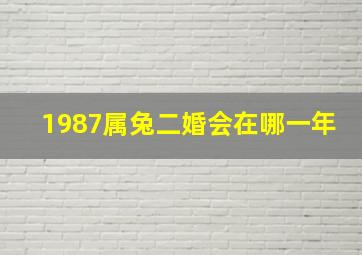 1987属兔二婚会在哪一年